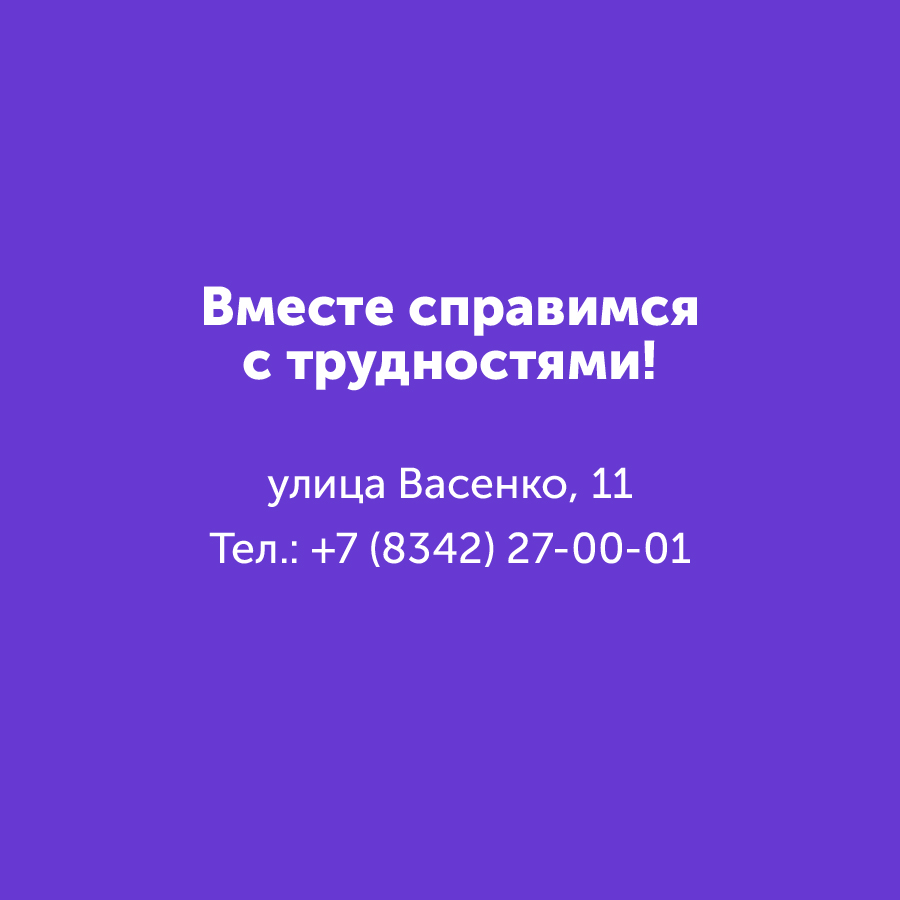 Вместе справимся с трудностями!

улица Васенко, 11

Тел.: +7 (8342) 27-00-01